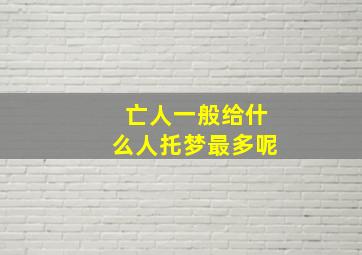 亡人一般给什么人托梦最多呢